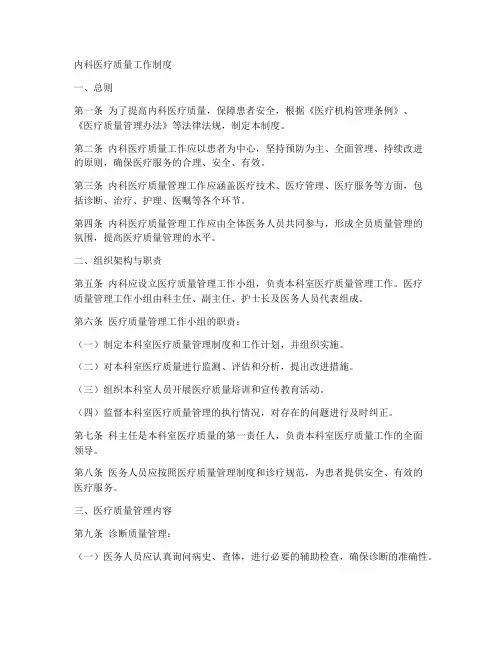 内科医疗质量工作制度

一、总则

第一条 为了提高内科医疗质量，保障患者安全，根据《医疗机构管理条例》、《医疗质量管理办法》等法律法规，制定本制度。

第二条 内科医疗质量工作应以患者为中心，坚持预防为主、全面管理、持续改进的原则，确保医疗服务的合理、安全、有效。

第三条 内科医疗质量管理工作应涵盖医疗技术、医疗管理、医疗服务等方面，包括诊断、治疗、护理、医嘱等各个环节。

第四条 内科医疗质量管理工作应由全体医务人员共同参与，形成全员质量管理的氛围，提高医疗质量管理的水平。

二、组织架构与职责

第五条 内科应设立医疗质量管理工作小组，负责本科室医疗质量管理工作。医疗质量管理工作小组由科主任、副主任、护士长及医务人员代表组成。

第六条 医疗质量管理工作小组的职责：

（一）制定本科室医疗质量管理制度和工作计划，并组织实施。

（二）对本科室医疗质量进行监测、评估和分析，提出改进措施。

（三）组织本科室人员开展医疗质量培训和宣传教育活动。

（四）监督本科室医疗质量管理的执行情况，对存在的问题进行及时纠正。

第七条 科主任是本科室医疗质量的第一责任人，负责本科室医疗质量工作的全面领导。

第八条 医务人员应按照医疗质量管理制度和诊疗规范，为患者提供安全、有效的医疗服务。

三、医疗质量管理内容

第九条 诊断质量管理：

（一）医务人员应认真询问病史、查体，进行必要的辅助检查，确保诊断的准确性。